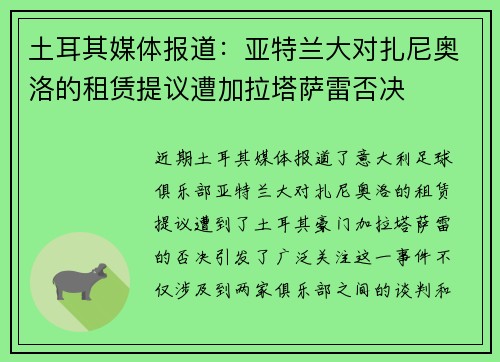 土耳其媒体报道：亚特兰大对扎尼奥洛的租赁提议遭加拉塔萨雷否决

近期土耳其媒体报道了意大利足球俱乐部亚特兰大对扎尼奥洛的租赁提议遭到了土耳其豪门加拉塔萨雷的否决引发了广泛关注这一事件不仅涉及到两家俱乐部之间的谈判和